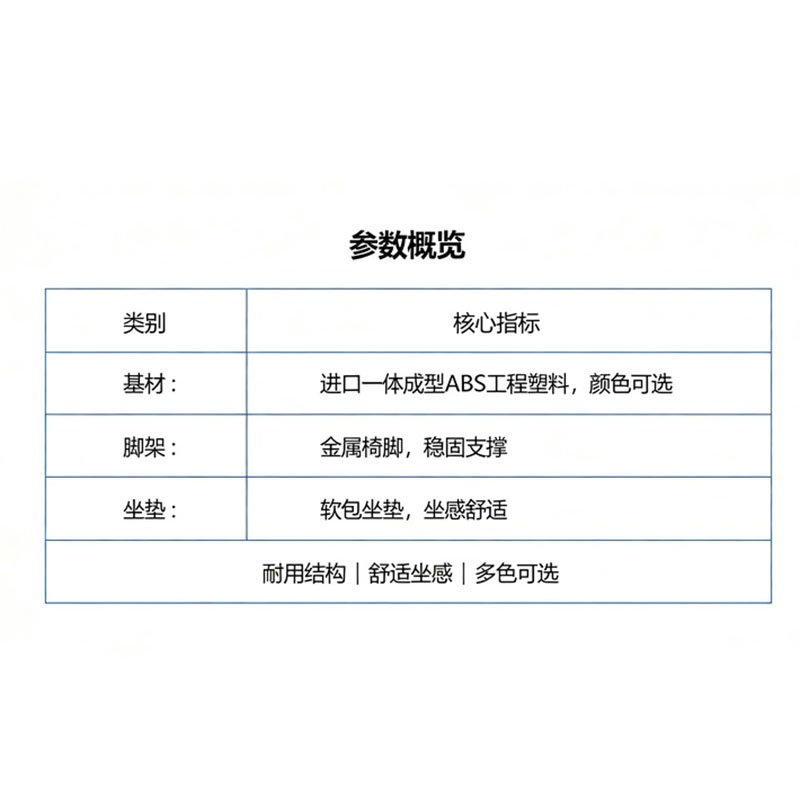 参数概览

| 类别 | 核心指标 |
|---|---|
| 基材： | 进口一体成型ABS工程塑料，颜色可选 |
| 脚架： | 金属椅脚，稳固支撑 |
| 坐垫： | 软包坐垫，坐感舒适 |
| 耐用结构｜舒适坐感｜多色可选 | |